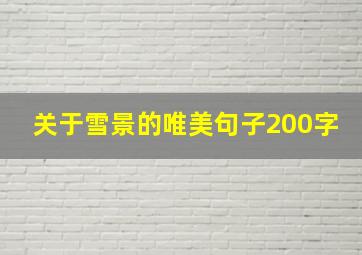 关于雪景的唯美句子200字